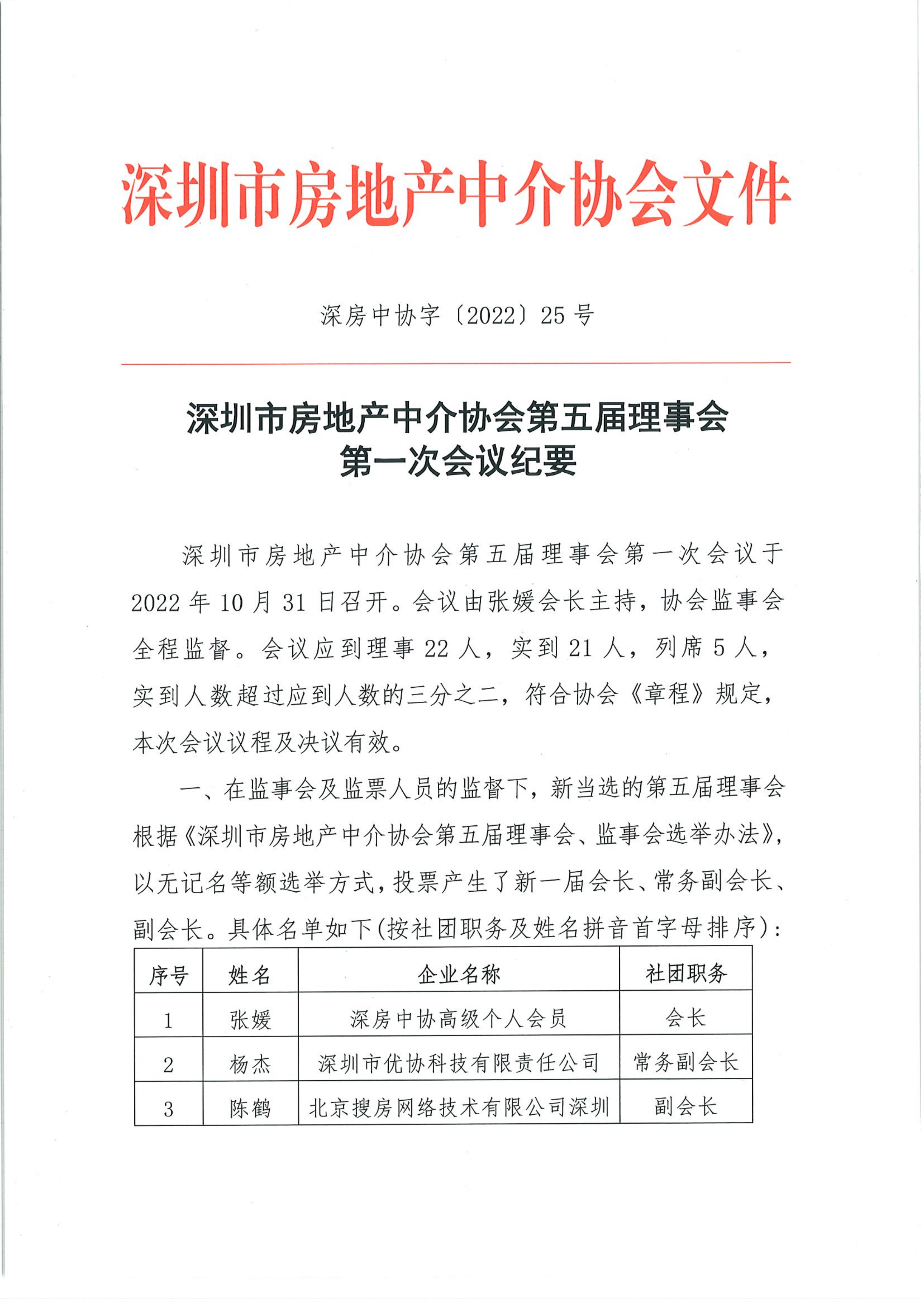 深圳市房地产中介协会文件

深房中协字〔2022〕25号

深圳市房地产中介协会第五届理事会
第一次会议纪要

深圳市房地产中介协会第五届理事会第一次会议于2022年10月31日召开。会议由张媛会长主持，协会监事会全程监督。会议应到理事22人，实到21人，列席5人，实到人数超过应到人数的三分之二，符合协会《章程》规定，本次会议议程及决议有效。

一、在监事会及监票人员的监督下，新当选的第五届理事会根据《深圳市房地产中介协会第五届理事会、监事会选举办法》，以无记名等额选举方式，投票产生了新一届会长、常务副会长、副会长。具体名单如下(按社团职务及姓名拼音首字母排序)：

| 序号 | 姓名 | 企业名称 | 社团职务 |
|---|---|---|---|
| 1 | 张媛 | 深房中协高级个人会员 | 会长 |
| 2 | 杨杰 | 深圳市优协科技有限责任公司 | 常务副会长 |
| 3 | 陈鹤 | 北京搜房网络技术有限公司深圳 | 副会长 |